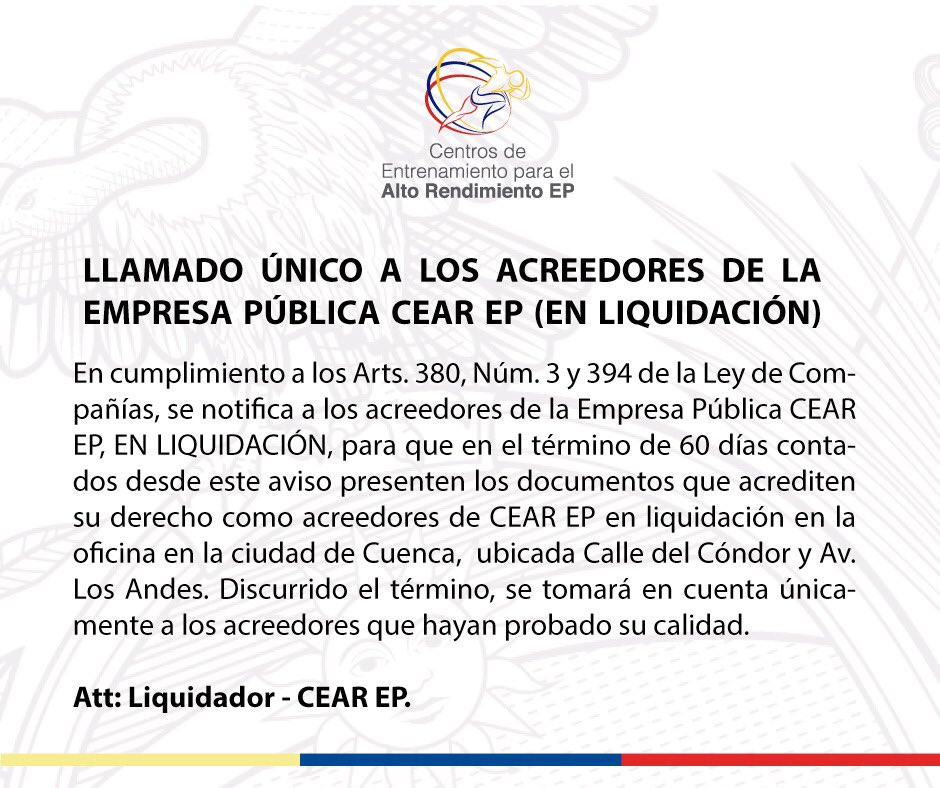 Centros de Entrenamiento para el Alto Rendimiento EP

LLAMADO ÚNICO A LOS ACREEDORES DE LA EMPRESA PÚBLICA CEAR EP (EN LIQUIDACIÓN)

En cumplimiento a los Arts. 380, Núm. 3 y 394 de la Ley de Compañías, se notifica a los acreedores de la Empresa Pública CEAR EP, EN LIQUIDACIÓN, para que en el término de 60 días contados desde este aviso presenten los documentos que acrediten su derecho como acreedores de CEAR EP en liquidación en la oficina en la ciudad de Cuenca, ubicada Calle del Cóndor y Av. Los Andes. Discurrido el término, se tomará en cuenta únicamente a los acreedores que hayan probado su calidad.

Att: Liquidador - CEAR EP.